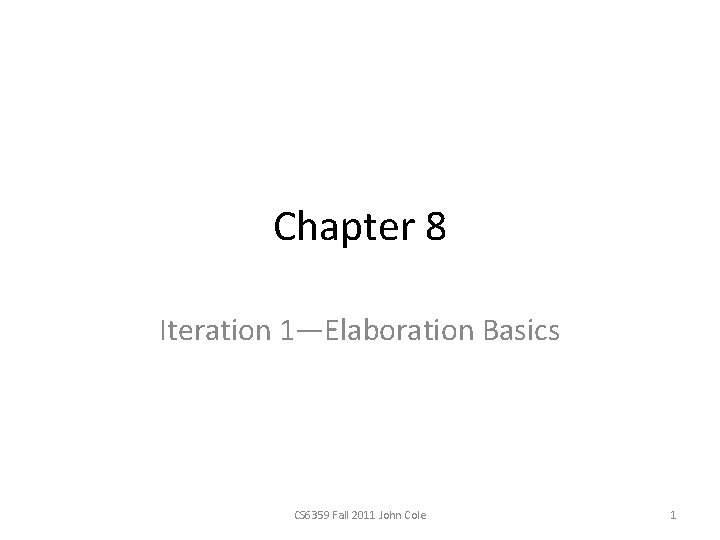 Chapter 8

Iteration 1—Elaboration Basics

CS6359 Fall 2011 John Cole

1